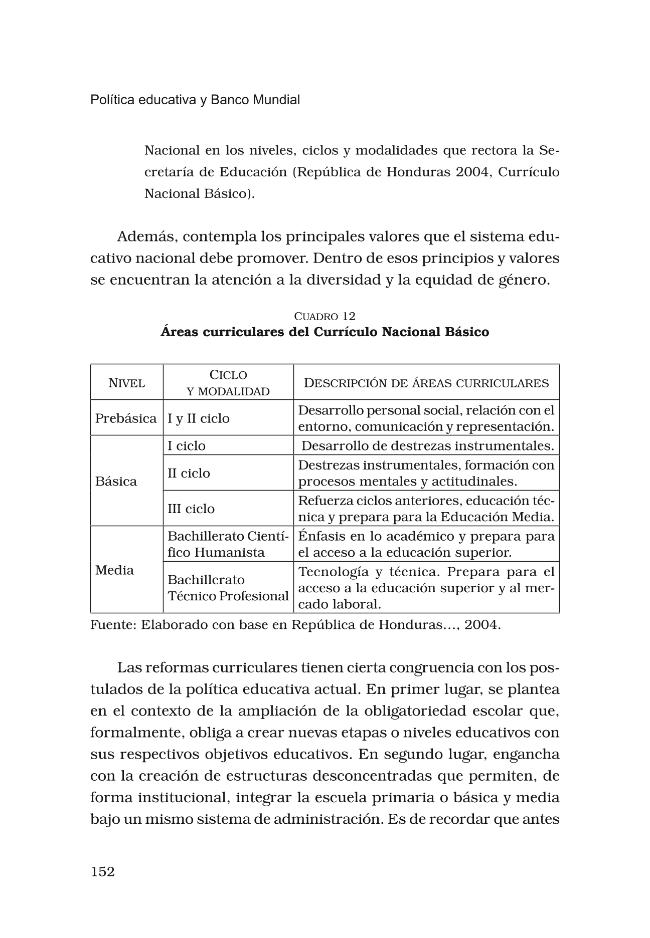 Política educativa y Banco Mundial

Nacional en los niveles, ciclos y modalidades que rectora la Secretaría de Educación (República de Honduras 2004, Currículo Nacional Básico).

Además, contempla los principales valores que el sistema educativo nacional debe promover. Dentro de esos principios y valores se encuentran la atención a la diversidad y la equidad de género.

Cuadro 12
Áreas curriculares del Currículo Nacional Básico

| Nivel | Ciclo y modalidad | Descripción de áreas curriculares |
|---|---|---|
| Prebásica | I y II ciclo | Desarrollo personal social, relación con el entorno, comunicación y representación. |
| Básica | I ciclo | Desarrollo de destrezas instrumentales. |
| | II ciclo | Destrezas instrumentales, formación con procesos mentales y actitudinales. |
| | III ciclo | Refuerza ciclos anteriores, educación técnica y prepara para la Educación Media. |
| Media | Bachillerato Científico Humanista | Énfasis en lo académico y prepara para el acceso a la educación superior. |
| | Bachillerato Técnico Profesional | Tecnología y técnica. Prepara para el acceso a la educación superior y al mercado laboral. |

Fuente: Elaborado con base en República de Honduras..., 2004.

Las reformas curriculares tienen cierta congruencia con los postulados de la política educativa actual. En primer lugar, se plantea en el contexto de la ampliación de la obligatoriedad escolar que, formalmente, obliga a crear nuevas etapas o niveles educativos con sus respectivos objetivos educativos. En segundo lugar, engancha con la creación de estructuras desconcentradas que permiten, de forma institucional, integrar la escuela primaria o básica y media bajo un mismo sistema de administración. Es de recordar que antes

152